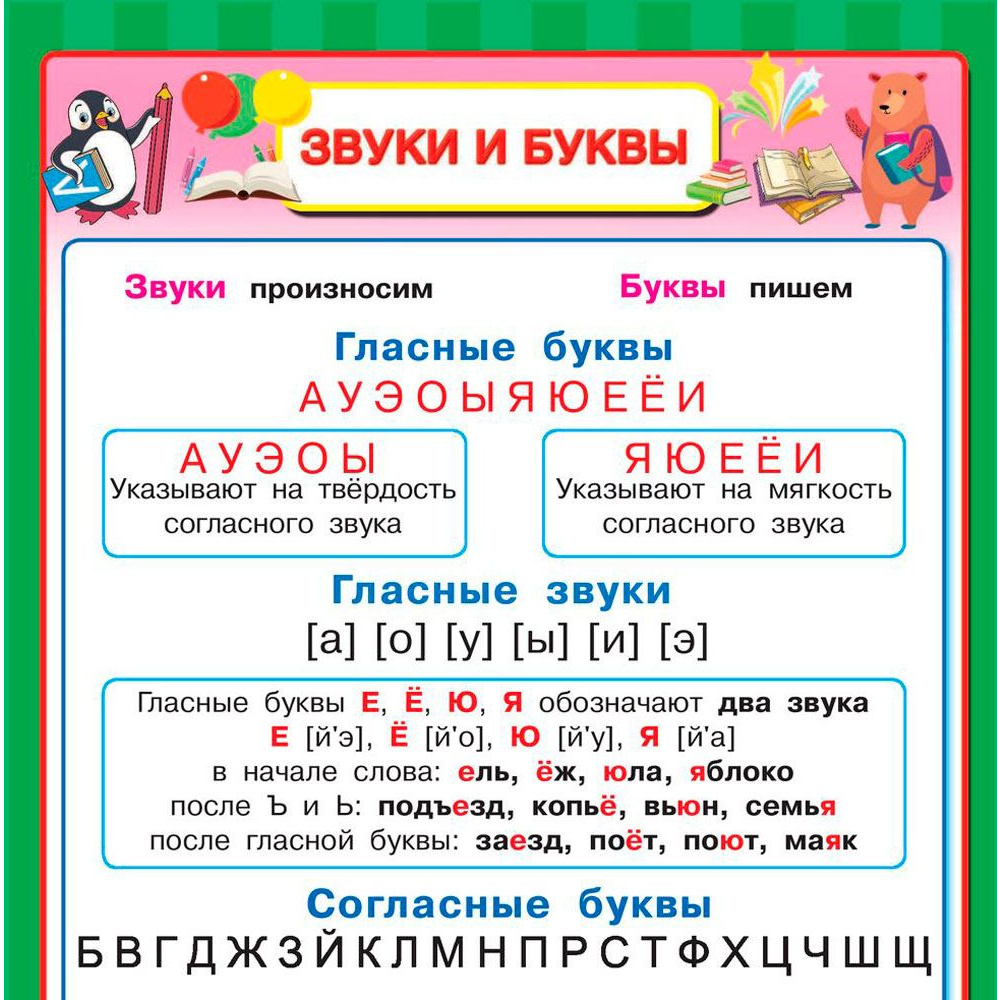 ЗВУКИ И БУКВЫ

Звуки произносим

Буквы пишем

Гласные буквы

А У Э О Ы Я Ю Е Ё И

А У Э О Ы
Указывают на твёрдость согласного звука

Я Ю Е Ё И
Указывают на мягкость согласного звука

Гласные звуки

[а] [о] [у] [ы] [и] [э]

Гласные буквы Е, Ё, Ю, Я обозначают два звука
Е [й'э], Ё [й'о], Ю [й'у], Я [й'а]
в начале слова: ель, ёж, юла, яблоко
после Ъ и Ь: подъезд, копьё, вьюн, семья
после гласной буквы: заезд, поёт, поют, маяк

Согласные буквы

Б В Г Д Ж З Й К Л М Н П Р С Т Ф Х Ц Ч Ш Щ